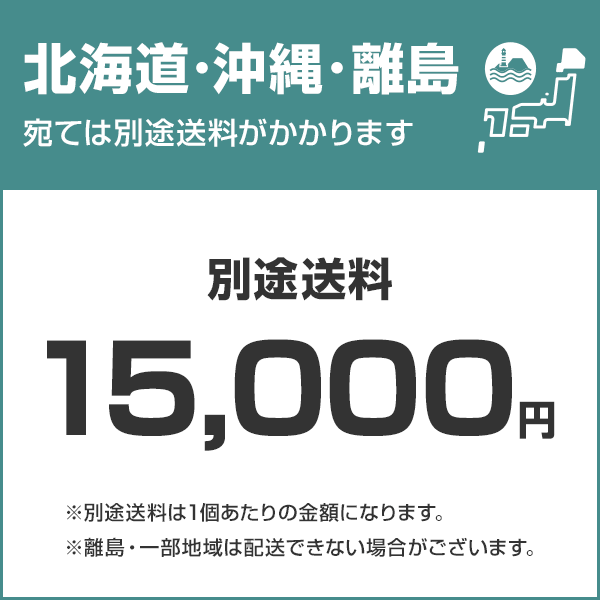 北海道・沖縄・離島
宛ては別途送料がかかります

別途送料

15,000円

※別途送料は1個あたりの金額になります。
※離島・一部地域は配送できない場合がございます。